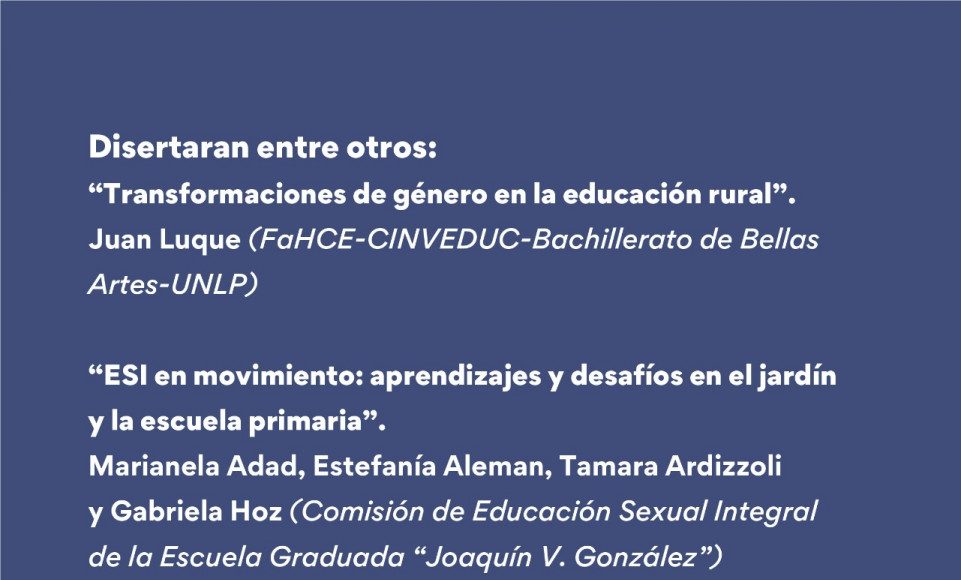 Disertaran entre otros:
"Transformaciones de género en la educación rural".
Juan Luque (FaHCE-CINVEDUC-Bachillerato de Bellas Artes-UNLP)

"ESI en movimiento: aprendizajes y desafíos en el jardín y la escuela primaria".
Marianela Adad, Estefanía Aleman, Tamara Ardizzoli y Gabriela Hoz (Comisión de Educación Sexual Integral de la Escuela Graduada "Joaquín V. González")